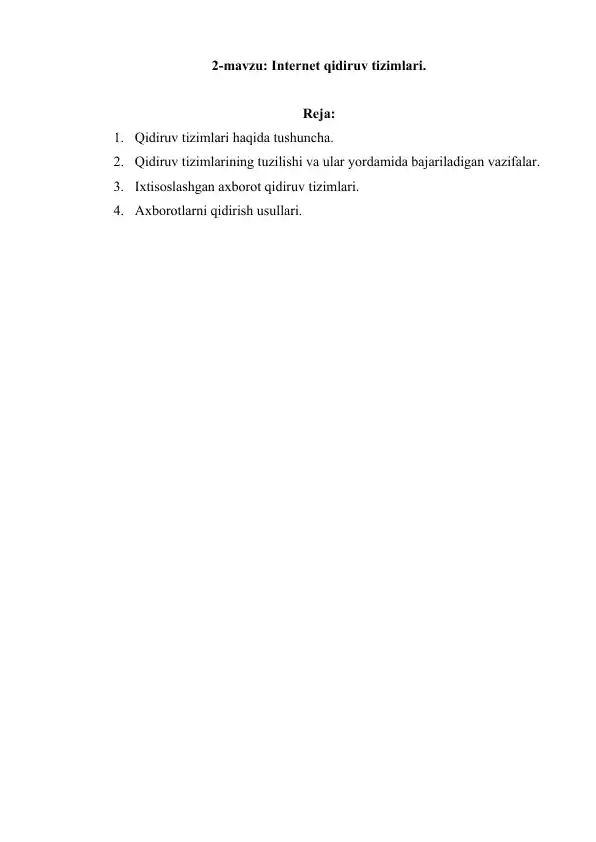 2-mavzu: Internet qidiruv tizimlari.

Reja:

1. Qidiruv tizimlari haqida tushuncha.
2. Qidiruv tizimlarining tuzilishi va ular yordamida bajariladigan vazifalar.
3. Ixtisoslashgan axborot qidiruv tizimlari.
4. Axborotlarni qidirish usullari.